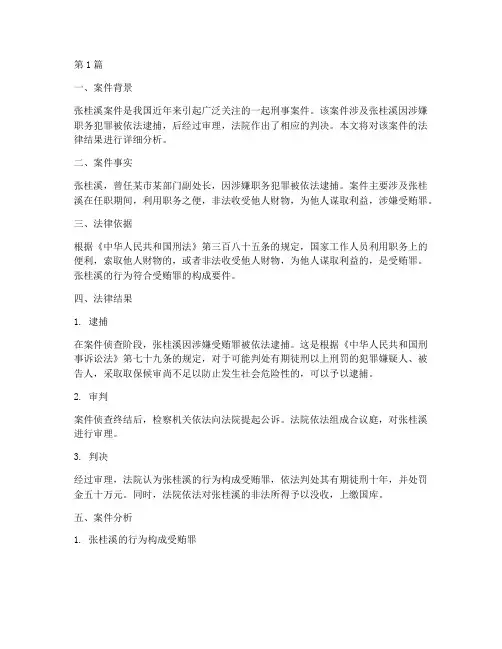 第 1 篇

一、案件背景

张桂溪案件是我国近年来引起广泛关注的一起刑事案件。该案件涉及张桂溪因涉嫌职务犯罪被依法逮捕，后经过审理，法院作出了相应的判决。本文将对该案件的法律结果进行详细分析。

二、案件事实

张桂溪，曾任某市某部门副处长，因涉嫌职务犯罪被依法逮捕。案件主要涉及张桂溪在任职期间，利用职务之便，非法收受他人财物，为他人谋取利益，涉嫌受贿罪。

三、法律依据

根据《中华人民共和国刑法》第三百八十五条的规定，国家工作人员利用职务上的便利，索取他人财物的，或者非法收受他人财物，为他人谋取利益的，是受贿罪。张桂溪的行为符合受贿罪的构成要件。

四、法律结果

1. 逮捕

在案件侦查阶段，张桂溪因涉嫌受贿罪被依法逮捕。这是根据《中华人民共和国刑事诉讼法》第七十九条的规定，对于可能判处有期徒刑以上刑罚的犯罪嫌疑人、被告人，采取取保候审尚不足以防止发生社会危险性的，可以予以逮捕。

2. 审判

案件侦查终结后，检察机关依法向法院提起公诉。法院依法组成合议庭，对张桂溪进行审理。

3. 判决

经过审理，法院认为张桂溪的行为构成受贿罪，依法判处其有期徒刑十年，并处罚金五十万元。同时，法院依法对张桂溪的非法所得予以没收，上缴国库。

五、案件分析

1. 张桂溪的行为构成受贿罪